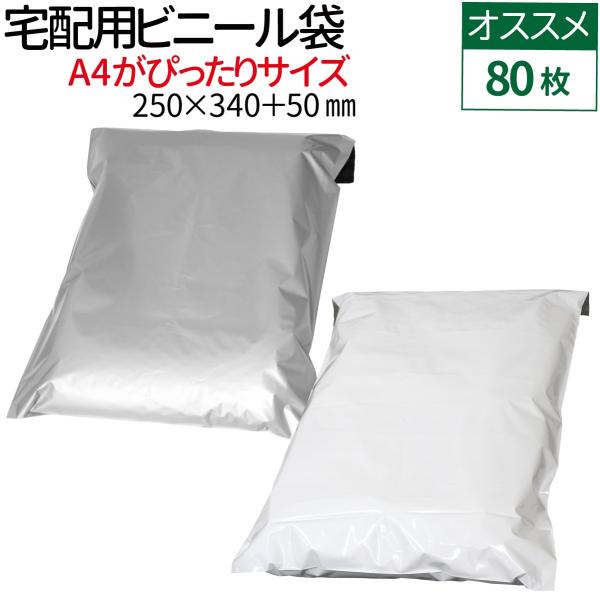 宅配用ビニール袋
A4がぴったりサイズ
250×340+50㎜

オススメ
80枚